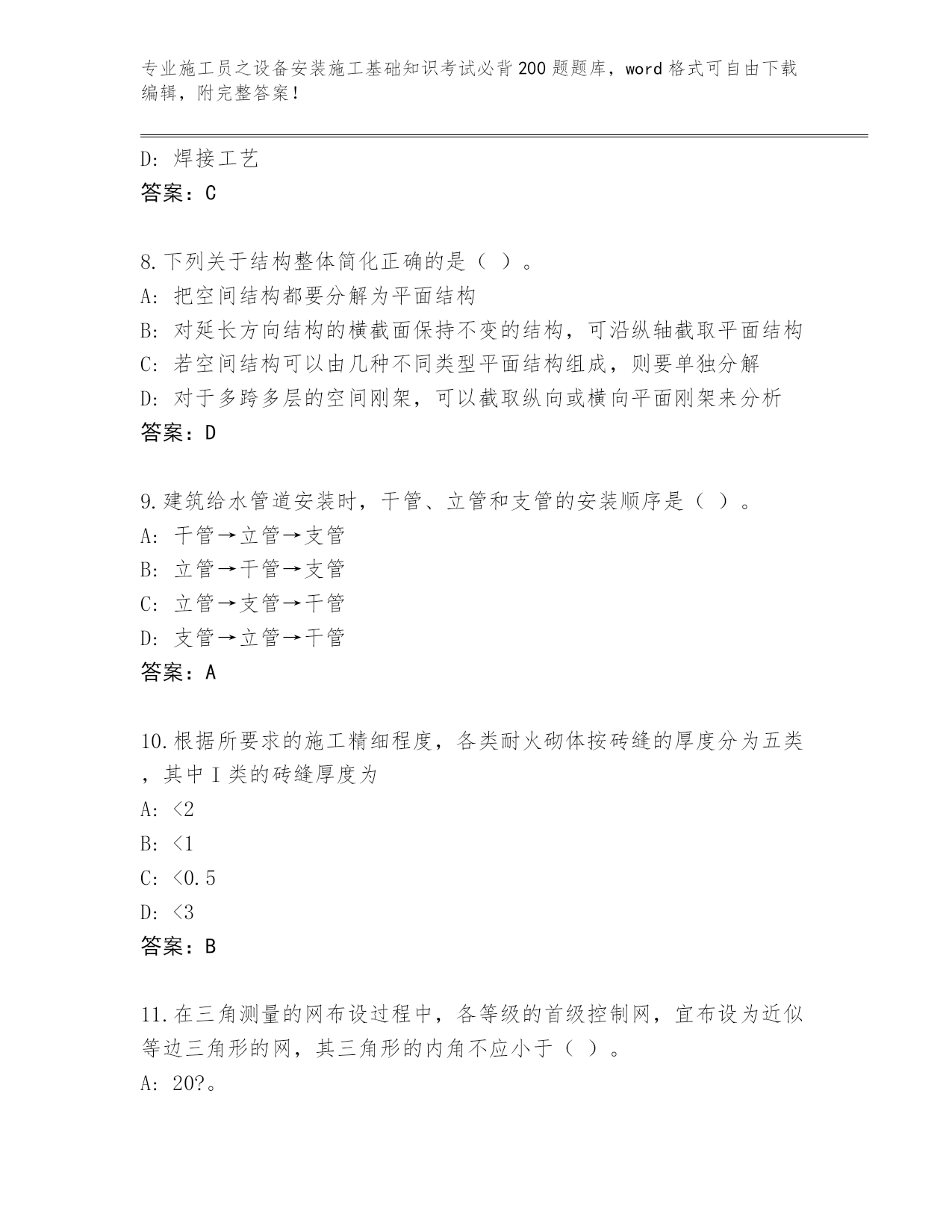 专业施工员之设备安装施工基础知识考试必背200题题库，word格式可自由下载编辑，附完整答案！

D: 焊接工艺
答案：C

8.下列关于结构整体简化正确的是（ ）。
A: 把空间结构都要分解为平面结构
B: 对延长方向结构的横截面保持不变的结构，可沿纵轴截取平面结构
C: 若空间结构可以由几种不同类型平面结构组成，则要单独分解
D: 对于多跨多层的空间刚架，可以截取纵向或横向平面刚架来分析
答案：D

9.建筑给水管道安装时，干管、立管和支管的安装顺序是（ ）。
A: 干管→立管→支管
B: 立管→干管→支管
C: 立管→支管→干管
D: 支管→立管→干管
答案：A

10.根据所要求的施工精细程度，各类耐火砌体按砖缝的厚度分为五类，其中Ｉ类的砖缝厚度为
A: <2
B: <1
C: <0.5
D: <3
答案：B

11.在三角测量的网布设过程中，各等级的首级控制网，宜布设为近似等边三角形的网，其三角形的内角不应小于（ ）。
A: 20?。